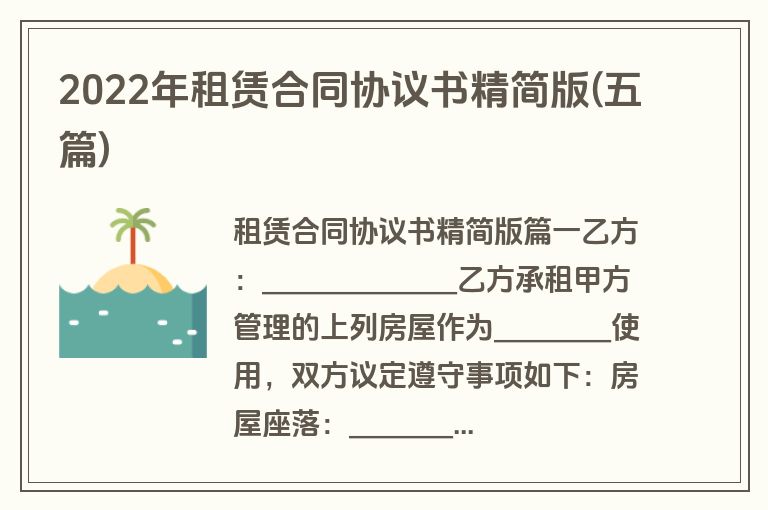 2022年租赁合同协议书精简版(五篇)

租赁合同协议书精简版篇一乙方：______________乙方承租甲方管理的上列房屋作为________使用，双方议定遵守事项如下：房屋座落：_______...